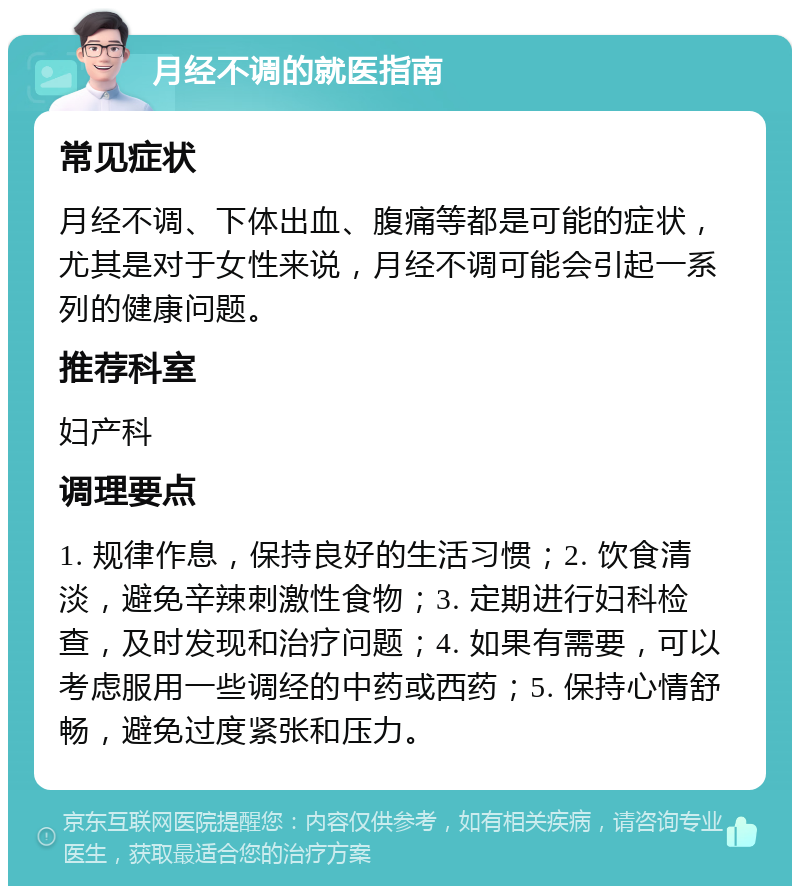 月经不调的就医指南

常见症状

月经不调、下体出血、腹痛等都是可能的症状，尤其是对于女性来说，月经不调可能会引起一系列的健康问题。

推荐科室

妇产科

调理要点

1. 规律作息，保持良好的生活习惯；2. 饮食清淡，避免辛辣刺激性食物；3. 定期进行妇科检查，及时发现和治疗问题；4. 如果有需要，可以考虑服用一些调经的中药或西药；5. 保持心情舒畅，避免过度紧张和压力。

京东互联网医院提醒您：内容仅供参考，如有相关疾病，请咨询专业医生，获取最适合您的治疗方案